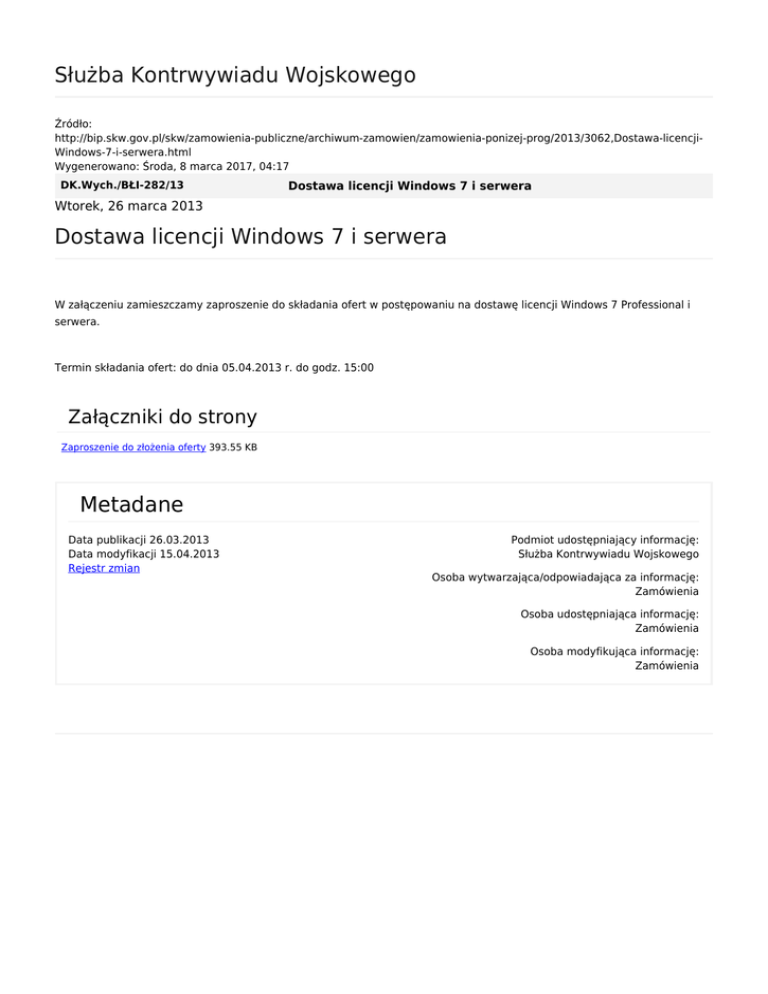 Służba Kontrwywiadu Wojskowego

Źródło: http://bip.skw.gov.pl/skw/zamowienia-publiczne/archiwum-zamowien/zamowienia-ponizej-prog/2013/3062,Dostawa-licencji-Windows-7-i-serwera.html
Wygenerowano: Środa, 8 marca 2017, 04:17

| DK.Wych./BŁI-282/13 | Dostawa licencji Windows 7 i serwera |
|---|---|

Wtorek, 26 marca 2013

Dostawa licencji Windows 7 i serwera

W załączeniu zamieszczamy zaproszenie do składania ofert w postępowaniu na dostawę licencji Windows 7 Professional i serwera.

Termin składania ofert: do dnia 05.04.2013 r. do godz. 15:00

Załączniki do strony

Zaproszenie do złożenia oferty 393.55 KB

Metadane

Data publikacji 26.03.2013
Data modyfikacji 15.04.2013
Rejestr zmian

Podmiot udostępniający informację:
Służba Kontrwywiadu Wojskowego

Osoba wytwarzająca/odpowiadająca za informację:
Zamówienia

Osoba udostępniająca informację:
Zamówienia

Osoba modyfikująca informację:
Zamówienia